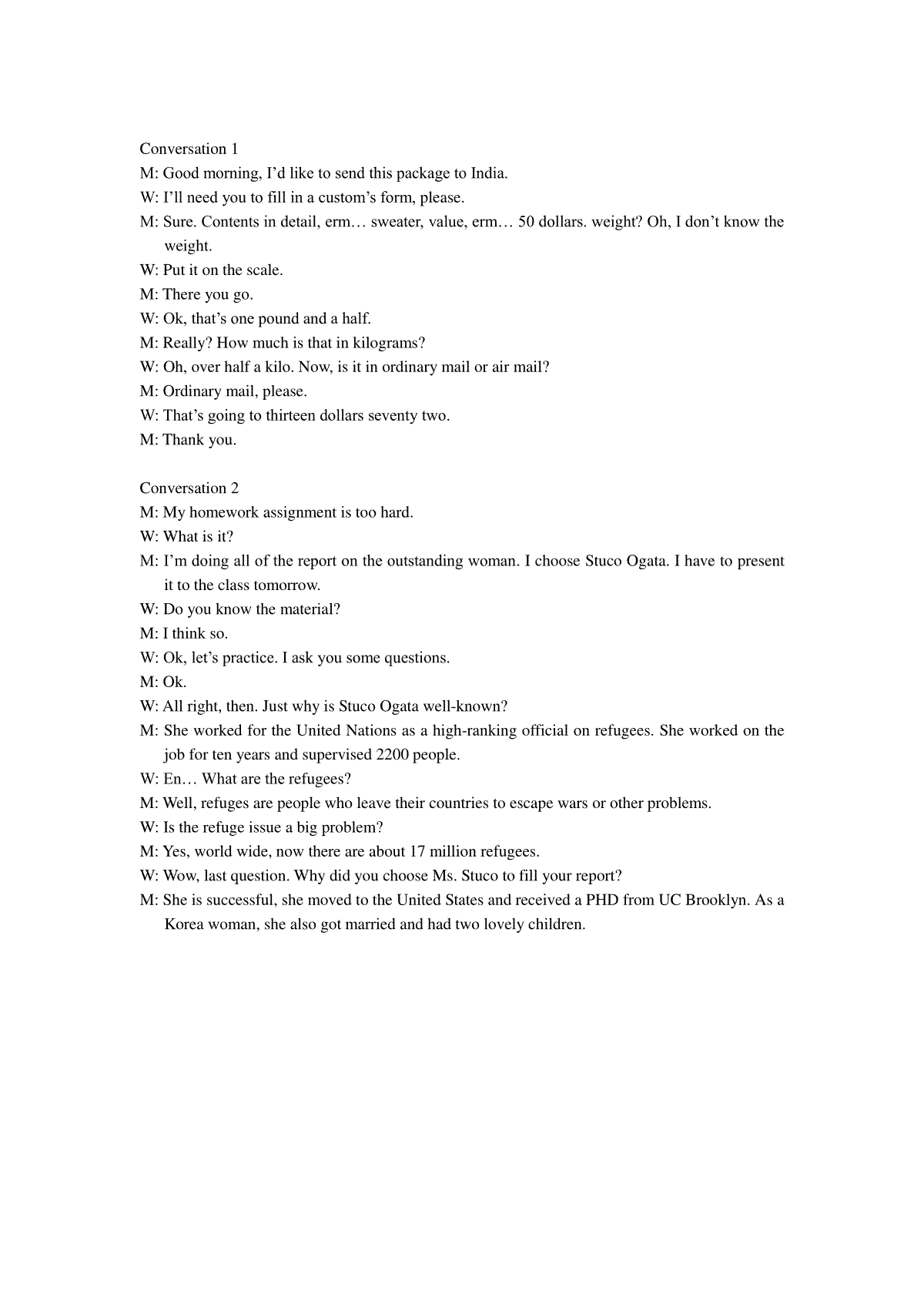 Conversation 1

M: Good morning, I'd like to send this package to India.

W: I'll need you to fill in a custom's form, please.

M: Sure. Contents in detail, erm… sweater, value, erm… 50 dollars. weight? Oh, I don't know the weight.

W: Put it on the scale.

M: There you go.

W: Ok, that's one pound and a half.

M: Really? How much is that in kilograms?

W: Oh, over half a kilo. Now, is it in ordinary mail or air mail?

M: Ordinary mail, please.

W: That's going to thirteen dollars seventy two.

M: Thank you.

Conversation 2

M: My homework assignment is too hard.

W: What is it?

M: I'm doing all of the report on the outstanding woman. I choose Stuco Ogata. I have to present it to the class tomorrow.

W: Do you know the material?

M: I think so.

W: Ok, let's practice. I ask you some questions.

M: Ok.

W: All right, then. Just why is Stuco Ogata well-known?

M: She worked for the United Nations as a high-ranking official on refugees. She worked on the job for ten years and supervised 2200 people.

W: En… What are the refugees?

M: Well, refuges are people who leave their countries to escape wars or other problems.

W: Is the refuge issue a big problem?

M: Yes, world wide, now there are about 17 million refugees.

W: Wow, last question. Why did you choose Ms. Stuco to fill your report?

M: She is successful, she moved to the United States and received a PHD from UC Brooklyn. As a Korea woman, she also got married and had two lovely children.